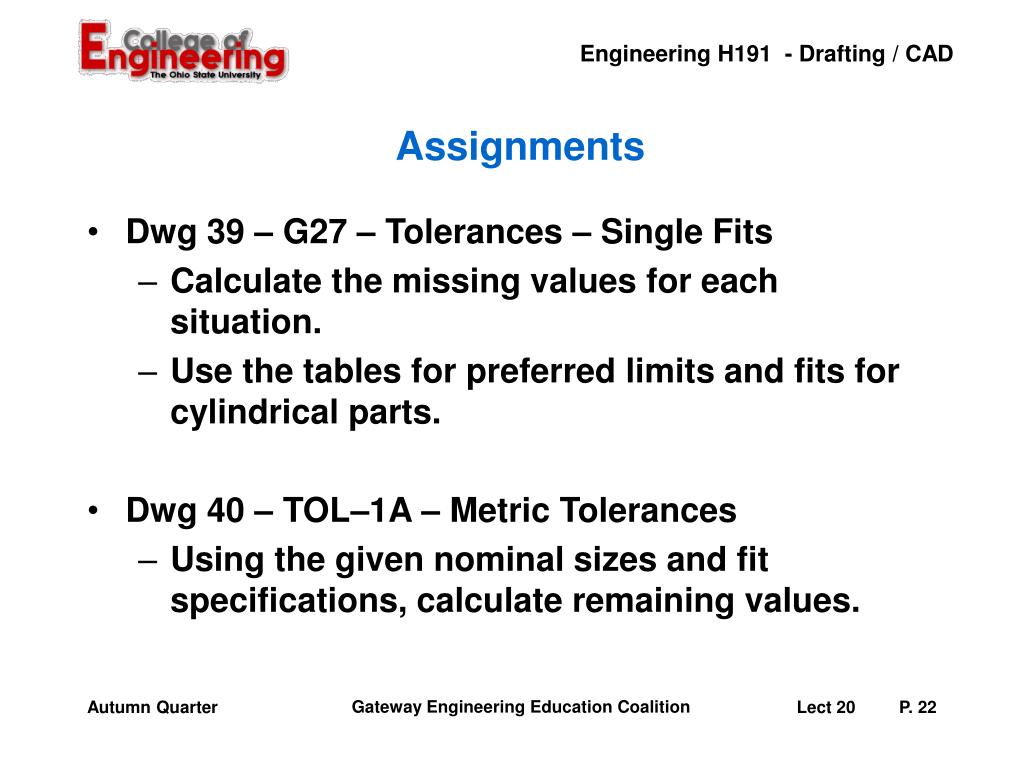 College of Engineering
The Ohio State University

Engineering H191 - Drafting / CAD

Assignments

• Dwg 39 – G27 – Tolerances – Single Fits
– Calculate the missing values for each situation.
– Use the tables for preferred limits and fits for cylindrical parts.

• Dwg 40 – TOL–1A – Metric Tolerances
– Using the given nominal sizes and fit specifications, calculate remaining values.

Autumn Quarter

Gateway Engineering Education Coalition

Lect 20

P. 22